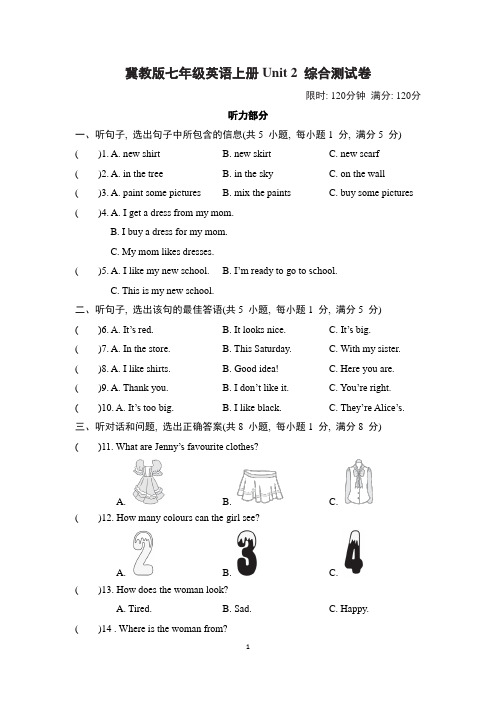 冀教版七年级英语上册 Unit 2 综合测试卷

限时: 120分钟 满分: 120分

听力部分

一、听句子, 选出句子中所包含的信息(共 5 小题, 每小题 1 分, 满分 5 分)

( )1. A. new shirt B. new skirt C. new scarf

( )2. A. in the tree B. in the sky C. on the wall

( )3. A. paint some pictures B. mix the paints C. buy some pictures

( )4. A. I get a dress from my mom.
B. I buy a dress for my mom.
C. My mom likes dresses.

( )5. A. I like my new school. B. I'm ready to go to school.
C. This is my new school.

二、听句子, 选出该句的最佳答语(共 5 小题, 每小题 1 分, 满分 5 分)

( )6. A. It's red. B. It looks nice. C. It's big.

( )7. A. In the store. B. This Saturday. C. With my sister.

( )8. A. I like shirts. B. Good idea! C. Here you are.

( )9. A. Thank you. B. I don't like it. C. You're right.

( )10. A. It's too big. B. I like black. C. They're Alice's.

三、听对话和问题, 选出正确答案(共 8 小题, 每小题 1 分, 满分 8 分)

( )11. What are Jenny's favourite clothes?

A. B. C.

( )12. How many colours can the girl see?

A. 2 B. 3 C. 4

( )13. How does the woman look?

A. Tired. B. Sad. C. Happy.

( )14 . Where is the woman from?

1